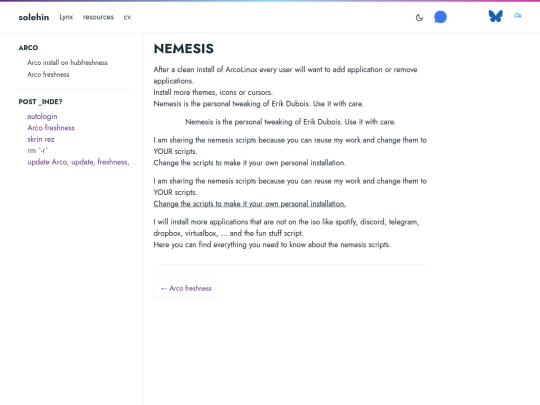 solehin Lynx resources cv

ARCO
Arco install on hubfreshness
Arco freshness

POST _INDE?
autologin
Arco freshness
skrin rez
rm `-r`
update Arco, update, freshness,

NEMESIS

After a clean install of ArcoLinux every user will want to add application or remove applications.
Install more themes, icons or cursors.
Nemesis is the personal tweaking of Erik Dubois. Use it with care.

Nemesis is the personal tweaking of Erik Dubois. Use it with care.

I am sharing the nemesis scripts because you can reuse my work and change them to YOUR scripts.
Change the scripts to make it your own personal installation.

I am sharing the nemesis scripts because you can reuse my work and change them to YOUR scripts.
Change the scripts to make it your own personal installation.

I will install more applications that are not on the iso like spotify, discord, telegram, dropbox, virtualbox, ... and the fun stuff script.
Here you can find everything you need to know about the nemesis scripts.

← Arco freshness